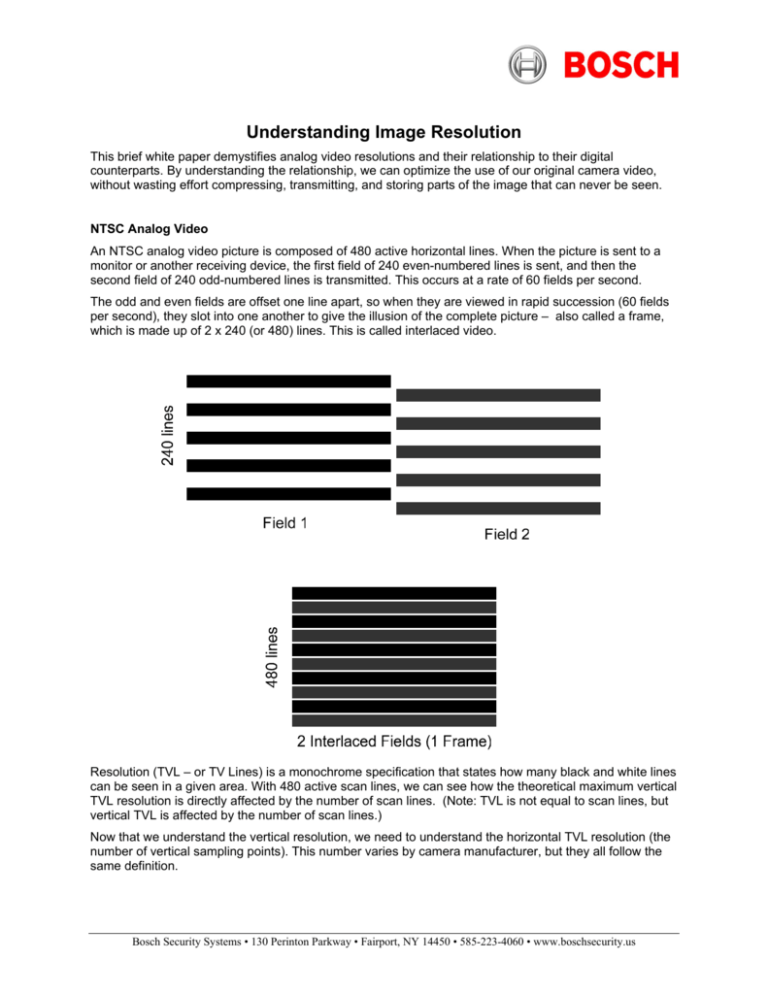 BOSCH

Understanding Image Resolution

This brief white paper demystifies analog video resolutions and their relationship to their digital counterparts. By understanding the relationship, we can optimize the use of our original camera video, without wasting effort compressing, transmitting, and storing parts of the image that can never be seen.

NTSC Analog Video

An NTSC analog video picture is composed of 480 active horizontal lines. When the picture is sent to a monitor or another receiving device, the first field of 240 even-numbered lines is sent, and then the second field of 240 odd-numbered lines is transmitted. This occurs at a rate of 60 fields per second.

The odd and even fields are offset one line apart, so when they are viewed in rapid succession (60 fields per second), they slot into one another to give the illusion of the complete picture – also called a frame, which is made up of 2 x 240 (or 480) lines. This is called interlaced video.

240 lines

Field 1

Field 2

480 lines

2 Interlaced Fields (1 Frame)

Resolution (TVL – or TV Lines) is a monochrome specification that states how many black and white lines can be seen in a given area. With 480 active scan lines, we can see how the theoretical maximum vertical TVL resolution is directly affected by the number of scan lines. (Note: TVL is not equal to scan lines, but vertical TVL is affected by the number of scan lines.)

Now that we understand the vertical resolution, we need to understand the horizontal TVL resolution (the number of vertical sampling points). This number varies by camera manufacturer, but they all follow the same definition.

Bosch Security Systems • 130 Perinton Parkway • Fairport, NY 14450 • 585-223-4060 • www.boschsecurity.us